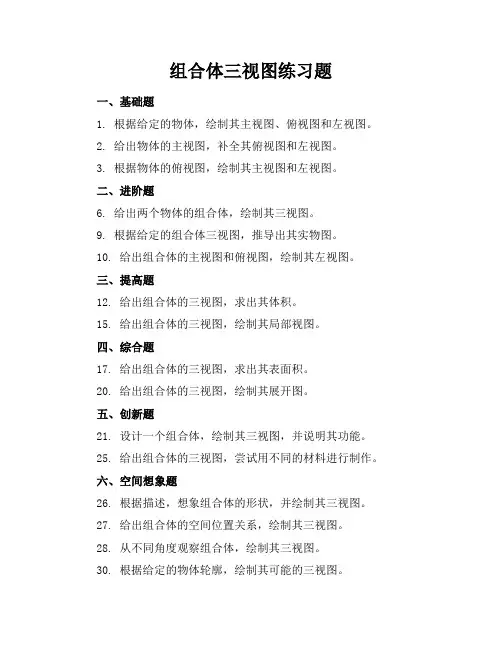 组合体三视图练习题

一、基础题

1. 根据给定的物体，绘制其主视图、俯视图和左视图。

2. 给出物体的主视图，补全其俯视图和左视图。

3. 根据物体的俯视图，绘制其主视图和左视图。

二、进阶题

6. 给出两个物体的组合体，绘制其三视图。

9. 根据给定的组合体三视图，推导出其实物图。

10. 给出组合体的主视图和俯视图，绘制其左视图。

三、提高题

12. 给出组合体的三视图，求出其体积。

15. 给出组合体的三视图，绘制其局部视图。

四、综合题

17. 给出组合体的三视图，求出其表面积。

20. 给出组合体的三视图，绘制其展开图。

五、创新题

21. 设计一个组合体，绘制其三视图，并说明其功能。

25. 给出组合体的三视图，尝试用不同的材料进行制作。

六、空间想象题

26. 根据描述，想象组合体的形状，并绘制其三视图。

27. 给出组合体的空间位置关系，绘制其三视图。

28. 从不同角度观察组合体，绘制其三视图。

30. 根据给定的物体轮廓，绘制其可能的三视图。